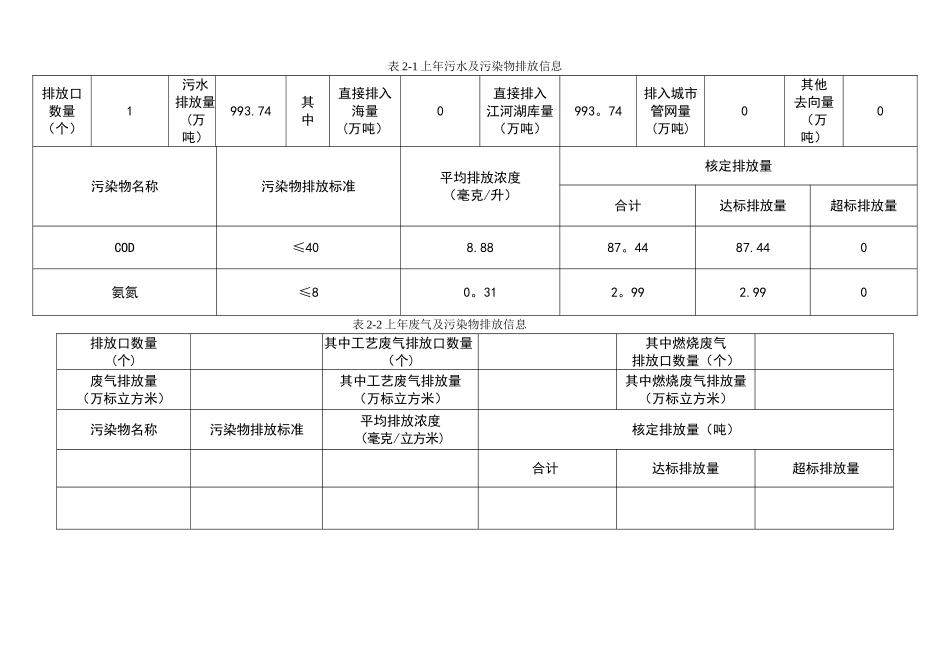 表 2-1 上年污水及污染物排放信息

| 排放口数量（个） | 1 | 污水排放量（万吨） | 993.74 | 其中 | 直接排入海量（万吨） | 0 | 直接排入江河湖库量（万吨） | 993。74 | 排入城市管网量（万吨） | 0 | 其他去向量（万吨） | 0 |
|---|---|---|---|---|---|---|---|---|---|---|---|---|

| 污染物名称 | 污染物排放标准 | 平均排放浓度（毫克/升） | 核定排放量 | | |
|---|---|---|---|---|---|
| | | | 合计 | 达标排放量 | 超标排放量 |
| COD | ≤40 | 8.88 | 87。44 | 87.44 | 0 |
| 氨氮 | ≤8 | 0。31 | 2。99 | 2.99 | 0 |

表 2-2 上年废气及污染物排放信息

| 排放口数量（个） | | 其中工艺废气排放口数量（个） | | 其中燃烧废气排放口数量（个） | |
|---|---|---|---|---|---|
| 废气排放量（万标立方米） | | 其中工艺废气排放量（万标立方米） | | 其中燃烧废气排放量（万标立方米） | |
| 污染物名称 | 污染物排放标准 | 平均排放浓度（毫克/立方米） | 核定排放量（吨） | | |
| | | | 合计 | 达标排放量 | 超标排放量 |
| | | | | | |